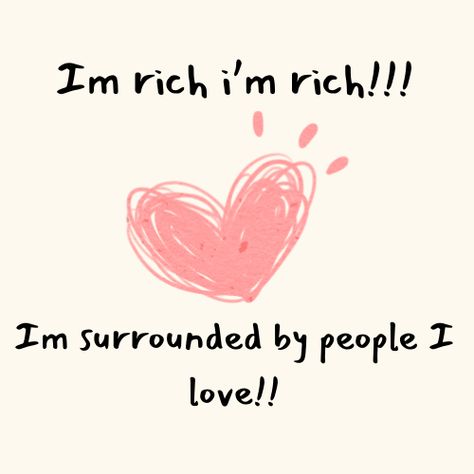 Im rich i'm rich!!!

Im surrounded by people I love!!